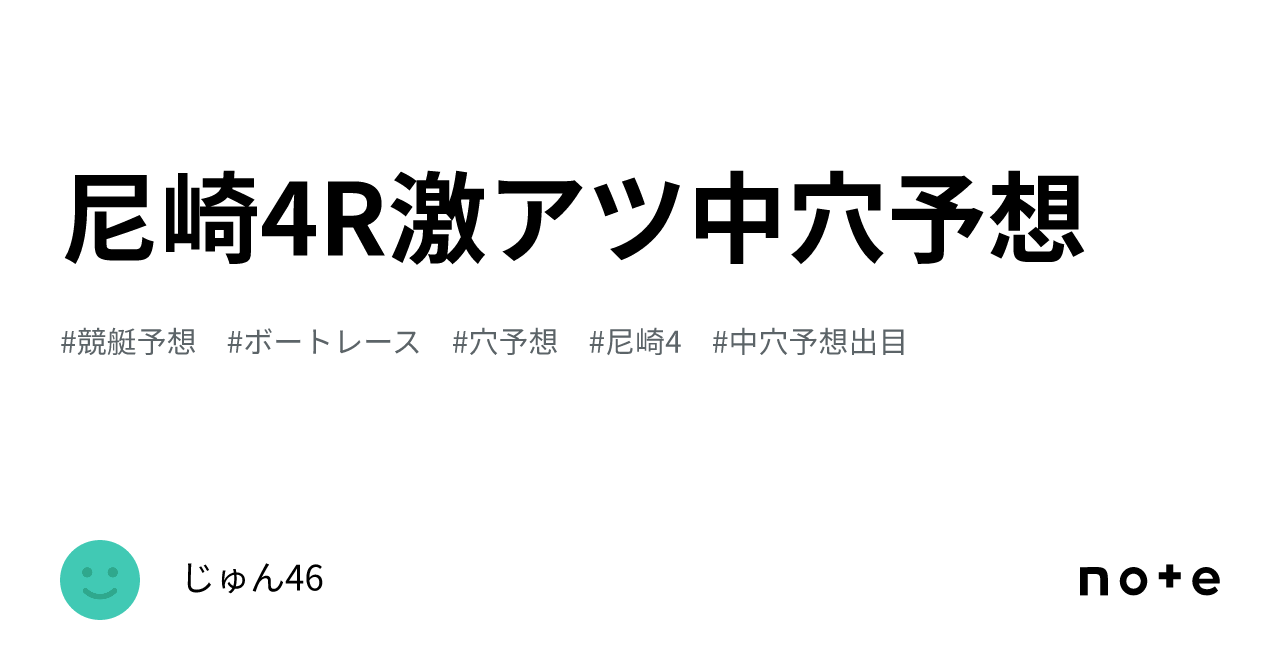 尼崎4R激アツ中穴予想

#競艇予想 #ボートレース #穴予想 #尼崎4 #中穴予想出目

じゅん46

note